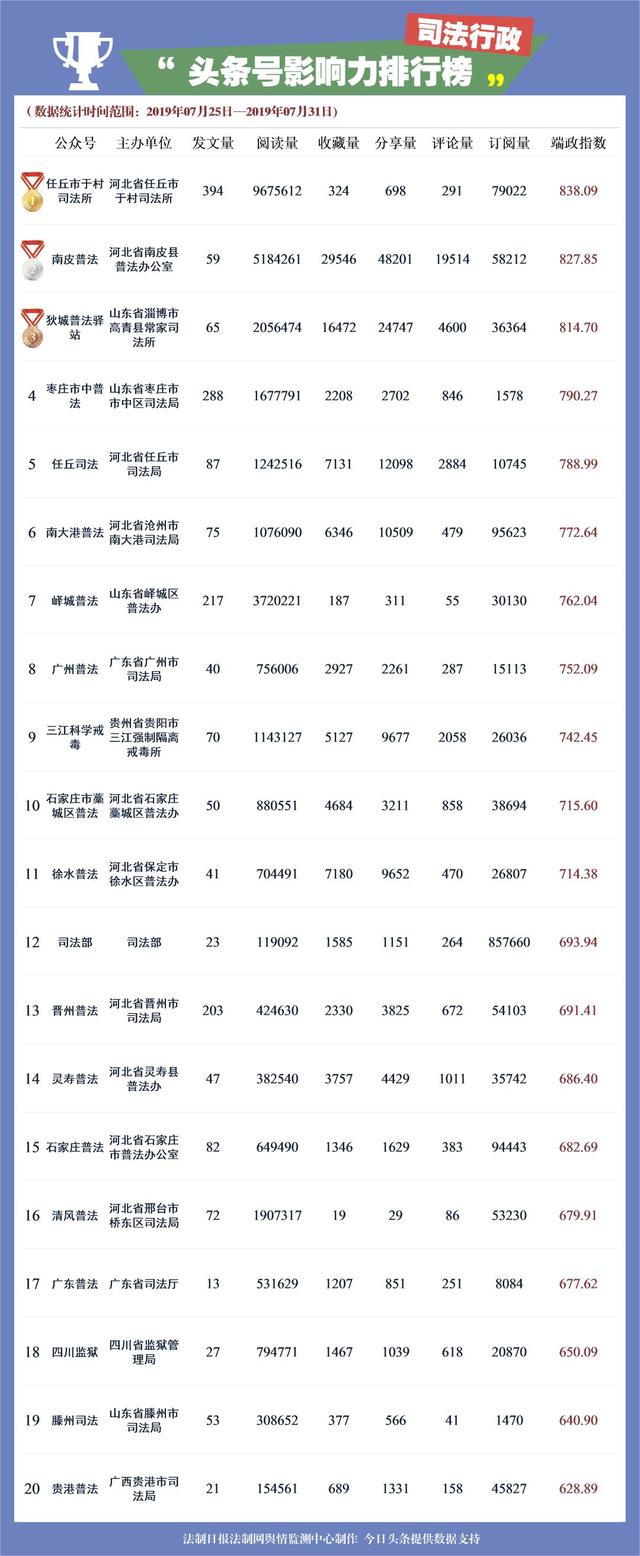 司法行政

“头条号影响力排行榜”

（数据统计时间范围：2019年07月25日—2019年07月31日）

| | 公众号 | 主办单位 | 发文量 | 阅读量 | 收藏量 | 分享量 | 评论量 | 订阅量 | 端政指数 |
|---|---|---|---|---|---|---|---|---|---|
| 1 | 任丘市于村司法所 | 河北省任丘市于村司法所 | 394 | 9675612 | 324 | 698 | 291 | 79022 | 838.09 |
| 2 | 南皮普法 | 河北省南皮县普法办公室 | 59 | 5184261 | 29546 | 48201 | 19514 | 58212 | 827.85 |
| 3 | 狄城普法驿站 | 山东省淄博市高青县常家司法所 | 65 | 2056474 | 16472 | 24747 | 4600 | 36364 | 814.70 |
| 4 | 枣庄市中普法 | 山东省枣庄市市中区司法局 | 288 | 1677791 | 2208 | 2702 | 846 | 1578 | 790.27 |
| 5 | 任丘司法 | 河北省任丘市司法局 | 87 | 1242516 | 7131 | 12098 | 2884 | 10745 | 788.99 |
| 6 | 南大港普法 | 河北省沧州市南大港司法局 | 75 | 1076090 | 6346 | 10509 | 479 | 95623 | 772.64 |
| 7 | 峄城普法 | 山东省峄城区普法办 | 217 | 3720221 | 187 | 311 | 55 | 30130 | 762.04 |
| 8 | 广州普法 | 广东省广州市司法局 | 40 | 756006 | 2927 | 2261 | 287 | 15113 | 752.09 |
| 9 | 三江科学戒毒 | 贵州省贵阳市三江强制隔离戒毒所 | 70 | 1143127 | 5127 | 9677 | 2058 | 26036 | 742.45 |
| 10 | 石家庄市藁城区普法 | 河北省石家庄藁城区普法办 | 50 | 880551 | 4684 | 3211 | 858 | 38694 | 715.60 |
| 11 | 徐水普法 | 河北省保定市徐水区普法办 | 41 | 704491 | 7180 | 9652 | 470 | 26807 | 714.38 |
| 12 | 司法部 | 司法部 | 23 | 119092 | 1585 | 1151 | 264 | 857660 | 693.94 |
| 13 | 晋州普法 | 河北省晋州市司法局 | 203 | 424630 | 2330 | 3825 | 672 | 54103 | 691.41 |
| 14 | 灵寿普法 | 河北省灵寿县普法办 | 47 | 382540 | 3757 | 4429 | 1011 | 35742 | 686.40 |
| 15 | 石家庄普法 | 河北省石家庄市普法办公室 | 82 | 649490 | 1346 | 1629 | 383 | 94443 | 682.69 |
| 16 | 清风普法 | 河北省邢台市桥东区司法局 | 72 | 1907317 | 19 | 29 | 86 | 53230 | 679.91 |
| 17 | 广东普法 | 广东省司法厅 | 13 | 531629 | 1207 | 851 | 251 | 8084 | 677.62 |
| 18 | 四川监狱 | 四川省监狱管理局 | 27 | 794771 | 1467 | 1039 | 618 | 20870 | 650.09 |
| 19 | 滕州司法 | 山东省滕州市司法局 | 53 | 308652 | 377 | 566 | 41 | 1470 | 640.90 |
| 20 | 贵港普法 | 广西贵港市司法局 | 21 | 154561 | 689 | 1331 | 158 | 45827 | 628.89 |

法制日报法制网舆情监测中心制作 今日头条提供数据支持